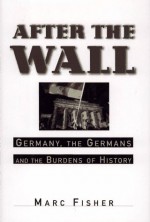 AFTER THE WALL

GERMANY, THE GERMANS AND THE BURDENS OF HISTORY

MARC FISHER